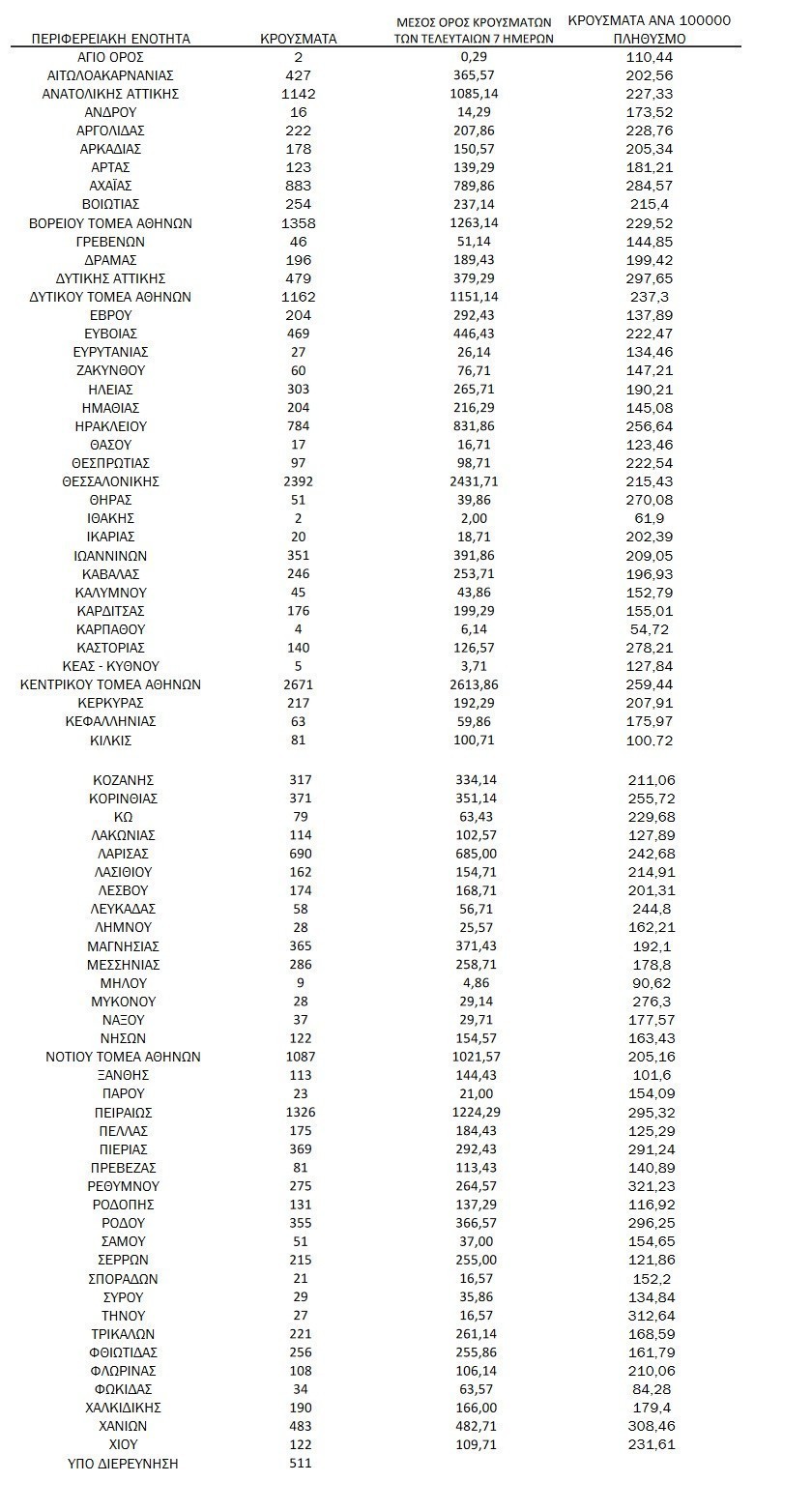 | ΠΕΡΙΦΕΡΕΙΑΚΗ ΕΝΟΤΗΤΑ | ΚΡΟΥΣΜΑΤΑ | ΜΕΣΟΣ ΟΡΟΣ ΚΡΟΥΣΜΑΤΩΝ ΤΩΝ ΤΕΛΕΥΤΑΙΩΝ 7 ΗΜΕΡΩΝ | ΚΡΟΥΣΜΑΤΑ ΑΝΑ 100000 ΠΛΗΘΥΣΜΟ |
|---|---|---|---|
| ΑΓΙΟ ΟΡΟΣ | 2 | 0,29 | 110,44 |
| ΑΙΤΩΛΟΑΚΑΡΝΑΝΙΑΣ | 427 | 365,57 | 202,56 |
| ΑΝΑΤΟΛΙΚΗΣ ΑΤΤΙΚΗΣ | 1142 | 1085,14 | 227,33 |
| ΑΝΔΡΟΥ | 16 | 14,29 | 173,52 |
| ΑΡΓΟΛΙΔΑΣ | 222 | 207,86 | 228,76 |
| ΑΡΚΑΔΙΑΣ | 178 | 150,57 | 205,34 |
| ΑΡΤΑΣ | 123 | 139,29 | 181,21 |
| ΑΧΑΪΑΣ | 883 | 789,86 | 284,57 |
| ΒΟΙΩΤΙΑΣ | 254 | 237,14 | 215,4 |
| ΒΟΡΕΙΟΥ ΤΟΜΕΑ ΑΘΗΝΩΝ | 1358 | 1263,14 | 229,52 |
| ΓΡΕΒΕΝΩΝ | 46 | 51,14 | 144,85 |
| ΔΡΑΜΑΣ | 196 | 189,43 | 199,42 |
| ΔΥΤΙΚΗΣ ΑΤΤΙΚΗΣ | 479 | 379,29 | 297,65 |
| ΔΥΤΙΚΟΥ ΤΟΜΕΑ ΑΘΗΝΩΝ | 1162 | 1151,14 | 237,3 |
| ΕΒΡΟΥ | 204 | 292,43 | 137,89 |
| ΕΥΒΟΙΑΣ | 469 | 446,43 | 222,47 |
| ΕΥΡΥΤΑΝΙΑΣ | 27 | 26,14 | 134,46 |
| ΖΑΚΥΝΘΟΥ | 60 | 76,71 | 147,21 |
| ΗΛΕΙΑΣ | 303 | 265,71 | 190,21 |
| ΗΜΑΘΙΑΣ | 204 | 216,29 | 145,08 |
| ΗΡΑΚΛΕΙΟΥ | 784 | 831,86 | 256,64 |
| ΘΑΣΟΥ | 17 | 16,71 | 123,46 |
| ΘΕΣΠΡΩΤΙΑΣ | 97 | 98,71 | 222,54 |
| ΘΕΣΣΑΛΟΝΙΚΗΣ | 2392 | 2431,71 | 215,43 |
| ΘΗΡΑΣ | 51 | 39,86 | 270,08 |
| ΙΘΑΚΗΣ | 2 | 2,00 | 61,9 |
| ΙΚΑΡΙΑΣ | 20 | 18,71 | 202,39 |
| ΙΩΑΝΝΙΝΩΝ | 351 | 391,86 | 209,05 |
| ΚΑΒΑΛΑΣ | 246 | 253,71 | 196,93 |
| ΚΑΛΥΜΝΟΥ | 45 | 43,86 | 152,79 |
| ΚΑΡΔΙΤΣΑΣ | 176 | 199,29 | 155,01 |
| ΚΑΡΠΑΘΟΥ | 4 | 6,14 | 54,72 |
| ΚΑΣΤΟΡΙΑΣ | 140 | 126,57 | 278,21 |
| ΚΕΑΣ - ΚΥΘΝΟΥ | 5 | 3,71 | 127,84 |
| ΚΕΝΤΡΙΚΟΥ ΤΟΜΕΑ ΑΘΗΝΩΝ | 2671 | 2613,86 | 259,44 |
| ΚΕΡΚΥΡΑΣ | 217 | 192,29 | 207,91 |
| ΚΕΦΑΛΛΗΝΙΑΣ | 63 | 59,86 | 175,97 |
| ΚΙΛΚΙΣ | 81 | 100,71 | 100,72 |
| ΚΟΖΑΝΗΣ | 317 | 334,14 | 211,06 |
| ΚΟΡΙΝΘΙΑΣ | 371 | 351,14 | 255,72 |
| ΚΩ | 79 | 63,43 | 229,68 |
| ΛΑΚΩΝΙΑΣ | 114 | 102,57 | 127,89 |
| ΛΑΡΙΣΑΣ | 690 | 685,00 | 242,68 |
| ΛΑΣΙΘΙΟΥ | 162 | 154,71 | 214,91 |
| ΛΕΣΒΟΥ | 174 | 168,71 | 201,31 |
| ΛΕΥΚΑΔΑΣ | 58 | 56,71 | 244,8 |
| ΛΗΜΝΟΥ | 28 | 25,57 | 162,21 |
| ΜΑΓΝΗΣΙΑΣ | 365 | 371,43 | 192,1 |
| ΜΕΣΣΗΝΙΑΣ | 286 | 258,71 | 178,8 |
| ΜΗΛΟΥ | 9 | 4,86 | 90,62 |
| ΜΥΚΟΝΟΥ | 28 | 29,14 | 276,3 |
| ΝΑΞΟΥ | 37 | 29,71 | 177,57 |
| ΝΗΣΩΝ | 122 | 154,57 | 163,43 |
| ΝΟΤΙΟΥ ΤΟΜΕΑ ΑΘΗΝΩΝ | 1087 | 1021,57 | 205,16 |
| ΞΑΝΘΗΣ | 113 | 144,43 | 101,6 |
| ΠΑΡΟΥ | 23 | 21,00 | 154,09 |
| ΠΕΙΡΑΙΩΣ | 1326 | 1224,29 | 295,32 |
| ΠΕΛΛΑΣ | 175 | 184,43 | 125,29 |
| ΠΙΕΡΙΑΣ | 369 | 292,43 | 291,24 |
| ΠΡΕΒΕΖΑΣ | 81 | 113,43 | 140,89 |
| ΡΕΘΥΜΝΟΥ | 275 | 264,57 | 321,23 |
| ΡΟΔΟΠΗΣ | 131 | 137,29 | 116,92 |
| ΡΟΔΟΥ | 355 | 366,57 | 296,25 |
| ΣΑΜΟΥ | 51 | 37,00 | 154,65 |
| ΣΕΡΡΩΝ | 215 | 255,00 | 121,86 |
| ΣΠΟΡΑΔΩΝ | 21 | 16,57 | 152,2 |
| ΣΥΡΟΥ | 29 | 35,86 | 134,84 |
| ΤΗΝΟΥ | 27 | 16,57 | 312,64 |
| ΤΡΙΚΑΛΩΝ | 221 | 261,14 | 168,59 |
| ΦΘΙΩΤΙΔΑΣ | 256 | 255,86 | 161,79 |
| ΦΛΩΡΙΝΑΣ | 108 | 106,14 | 210,06 |
| ΦΩΚΙΔΑΣ | 34 | 63,57 | 84,28 |
| ΧΑΛΚΙΔΙΚΗΣ | 190 | 166,00 | 179,4 |
| ΧΑΝΙΩΝ | 483 | 482,71 | 308,46 |
| ΧΙΟΥ | 122 | 109,71 | 231,61 |
| ΥΠΟ ΔΙΕΡΕΥΝΗΣΗ | 511 | | |